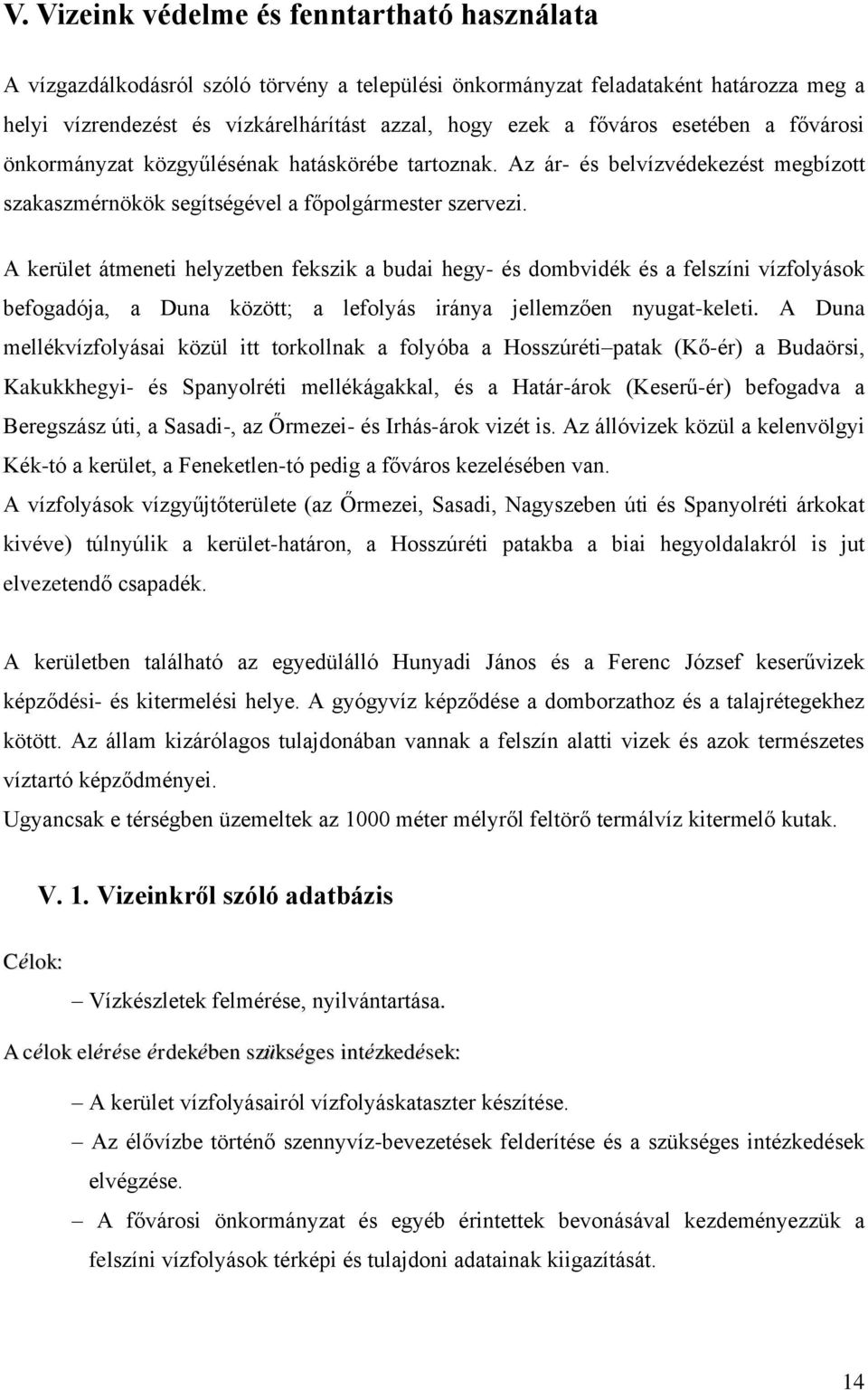 V. Vizeink védelme és fenntartható használata

A vízgazdálkodásról szóló törvény a települési önkormányzat feladataként határozza meg a helyi vízrendezést és vízkárelhárítást azzal, hogy ezek a főváros esetében a fővárosi önkormányzat közgyűlésének hatáskörébe tartoznak. Az ár- és belvízvédekezést megbízott szakaszmérnökök segítségével a főpolgármester szervezi.

A kerület átmeneti helyzetben fekszik a budai hegy- és dombvidék és a felszíni vízfolyások befogadója, a Duna között; a lefolyás iránya jellemzően nyugat-keleti. A Duna mellékvízfolyásai közül itt torkollnak a folyóba a Hosszúréti–patak (Kő-ér) a Budaörsi, Kakukkhegyi- és Spanyolréti mellékágakkal, és a Határ-árok (Keserű-ér) befogadva a Beregszász úti, a Sasadi-, az Őrmezei- és Irhás-árok vizét is. Az állóvizek közül a kelenvölgyi Kék-tó a kerület, a Feneketlen-tó pedig a főváros kezelésében van.
A vízfolyások vízgyűjtőterülete (az Őrmezei, Sasadi, Nagyszeben úti és Spanyolréti árkokat kivéve) túlnyúlik a kerület-határon, a Hosszúréti patakba a biai hegyoldalakról is jut elvezetendő csapadék.

A kerületben található az egyedülálló Hunyadi János és a Ferenc József keserűvizek képződési- és kitermelési helye. A gyógyvíz képződése a domborzathoz és a talajrétegekhez kötött. Az állam kizárólagos tulajdonában vannak a felszín alatti vizek és azok természetes víztartó képződményei.
Ugyancsak e térségben üzemeltek az 1000 méter mélyről feltörő termálvíz kitermelő kutak.

V. 1. Vizeinkről szóló adatbázis

Célok:

– Vízkészletek felmérése, nyilvántartása.

A célok elérése érdekében szükséges intézkedések:

– A kerület vízfolyásairól vízfolyáskataszter készítése.
– Az élővízbe történő szennyvíz-bevezetések felderítése és a szükséges intézkedések elvégzése.
– A fővárosi önkormányzat és egyéb érintettek bevonásával kezdeményezzük a felszíni vízfolyások térképi és tulajdoni adatainak kiigazítását.

14